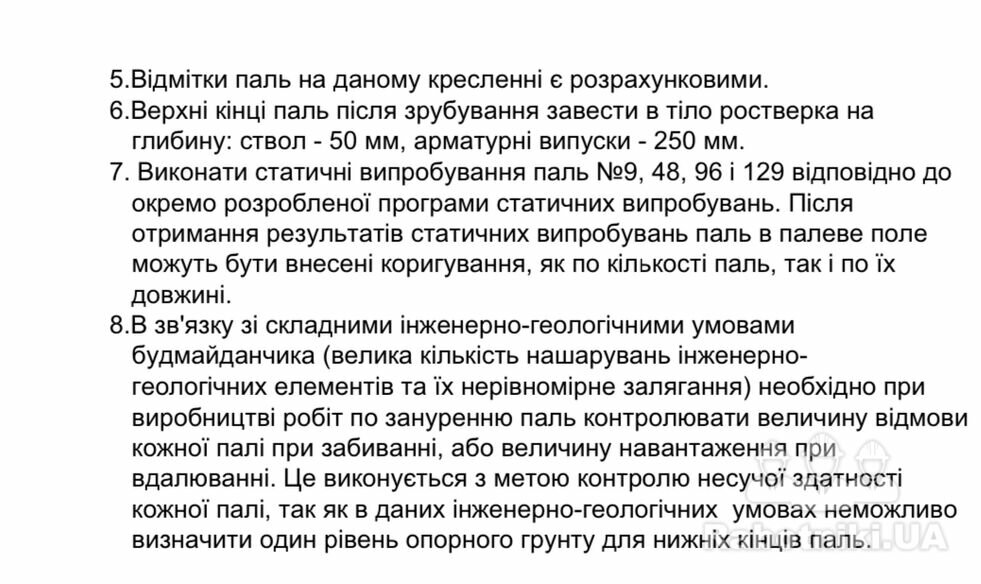 5.Відмітки паль на даному кресленні є розрахунковими.
6.Верхні кінці паль після зрубування завести в тіло ростверка на глибину: ствол - 50 мм, арматурні випуски - 250 мм.
7. Виконати статичні випробування паль №9, 48, 96 і 129 відповідно до окремо розробленої програми статичних випробувань. Після отримання результатів статичних випробувань паль в палеве поле можуть бути внесені коригування, як по кількості паль, так і по їх довжині.
8.В зв'язку зі складними інженерно-геологічними умовами будмайданчика (велика кількість нашарувань інженерно-геологічних елементів та їх нерівномірне залягання) необхідно при виробництві робіт по зануренню паль контролювати величину відмови кожної палі при забиванні, або величину навантаження при вдалюванні. Це виконується з метою контролю несучої здатності кожної палі, так як в даних інженерно-геологічних умовах неможливо визначити один рівень опорного грунту для нижніх кінців паль.

Rabotniki.UA